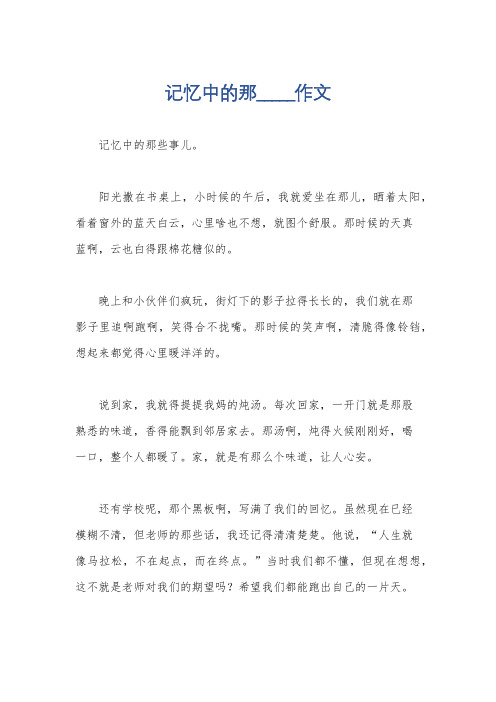 记忆中的那____作文

记忆中的那些事儿。

阳光撒在书桌上，小时候的午后，我就爱坐在那儿，晒着太阳，看着窗外的蓝天白云，心里啥也不想，就图个舒服。那时候的天真蓝啊，云也白得跟棉花糖似的。

晚上和小伙伴们疯玩，街灯下的影子拉得长长的，我们就在那影子里追啊跑啊，笑得合不拢嘴。那时候的笑声啊，清脆得像铃铛，想起来都觉得心里暖洋洋的。

说到家，我就得提提我妈的炖汤。每次回家，一开门就是那股熟悉的味道，香得能飘到邻居家去。那汤啊，炖得火候刚刚好，喝一口，整个人都暖了。家，就是有那么个味道，让人心安。

还有学校呢，那个黑板啊，写满了我们的回忆。虽然现在已经模糊不清，但老师的那些话，我还记得清清楚楚。他说，“人生就像马拉松，不在起点，而在终点。”当时我们都不懂，但现在想想，这不就是老师对我们的期望吗？希望我们都能跑出自己的一片天。